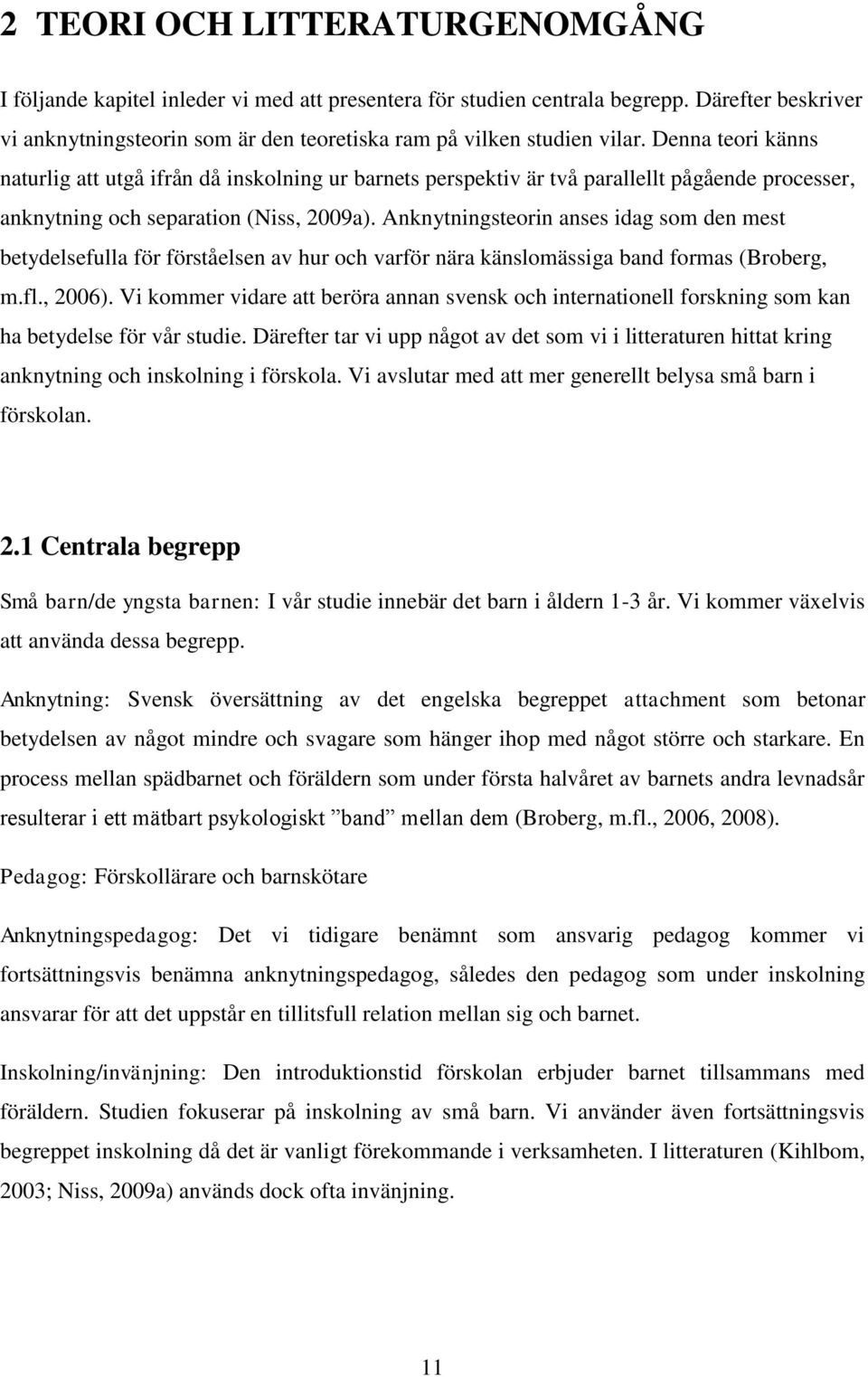 2 TEORI OCH LITTERATURGENOMGÅNG

I följande kapitel inleder vi med att presentera för studien centrala begrepp. Därefter beskriver vi anknytningsteorin som är den teoretiska ram på vilken studien vilar. Denna teori känns naturlig att utgå ifrån då inskolning ur barnets perspektiv är två parallellt pågående processer, anknytning och separation (Niss, 2009a). Anknytningsteorin anses idag som den mest betydelsefulla för förståelsen av hur och varför nära känslomässiga band formas (Broberg, m.fl., 2006). Vi kommer vidare att beröra annan svensk och internationell forskning som kan ha betydelse för vår studie. Därefter tar vi upp något av det som vi i litteraturen hittat kring anknytning och inskolning i förskola. Vi avslutar med att mer generellt belysa små barn i förskolan.

2.1 Centrala begrepp

Små barn/de yngsta barnen: I vår studie innebär det barn i åldern 1-3 år. Vi kommer växelvis att använda dessa begrepp.

Anknytning: Svensk översättning av det engelska begreppet attachment som betonar betydelsen av något mindre och svagare som hänger ihop med något större och starkare. En process mellan spädbarnet och föräldern som under första halvåret av barnets andra levnadsår resulterar i ett mätbart psykologiskt ”band” mellan dem (Broberg, m.fl., 2006, 2008).

Pedagog: Förskollärare och barnskötare

Anknytningspedagog: Det vi tidigare benämnt som ansvarig pedagog kommer vi fortsättningsvis benämna anknytningspedagog, således den pedagog som under inskolning ansvarar för att det uppstår en tillitsfull relation mellan sig och barnet.

Inskolning/invänjning: Den introduktionstid förskolan erbjuder barnet tillsammans med föräldern. Studien fokuserar på inskolning av små barn. Vi använder även fortsättningsvis begreppet inskolning då det är vanligt förekommande i verksamheten. I litteraturen (Kihlbom, 2003; Niss, 2009a) används dock ofta invänjning.

11